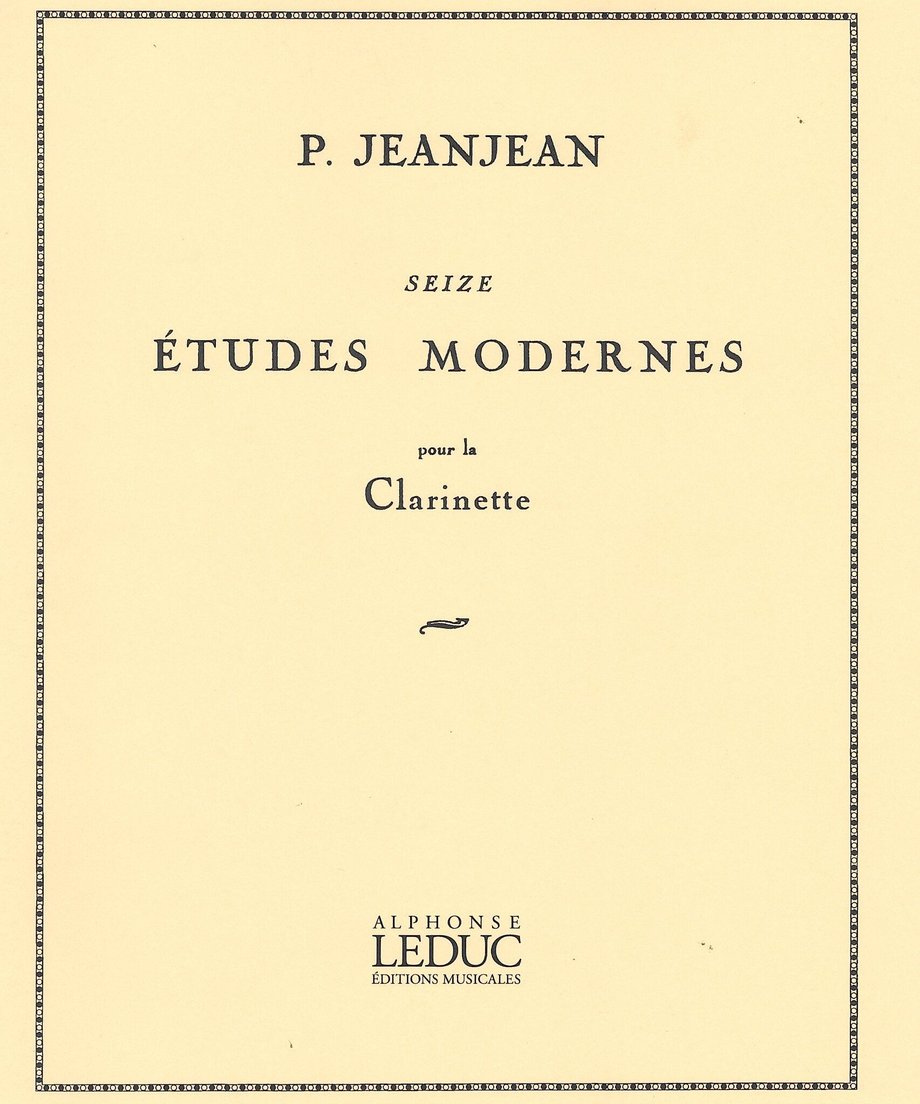 P. JEANJEAN

SEIZE

ÉTUDES MODERNES

pour la

Clarinette

ALPHONSE
LEDUC
ÉDITIONS MUSICALES